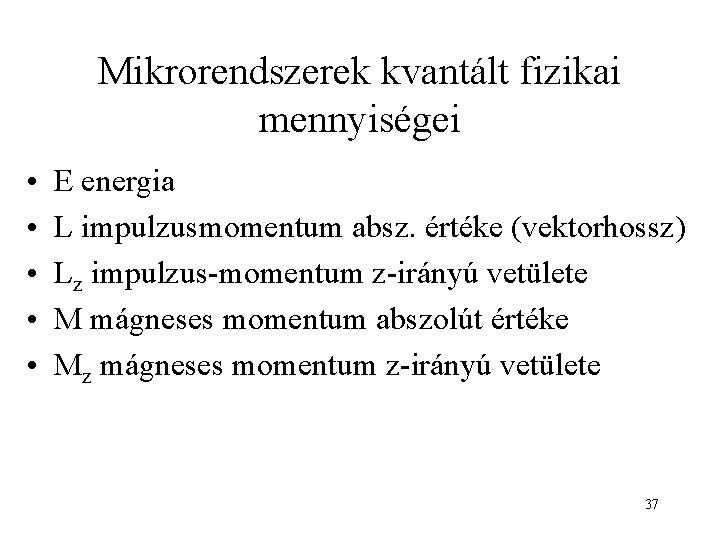 Mikrorendszerek kvantált fizikai mennyiségei

• E energia
• L impulzusmomentum absz. értéke (vektorhossz)
• $L_z$ impulzus-momentum z-irányú vetülete
• M mágneses momentum abszolút értéke
• $M_z$ mágneses momentum z-irányú vetülete

37